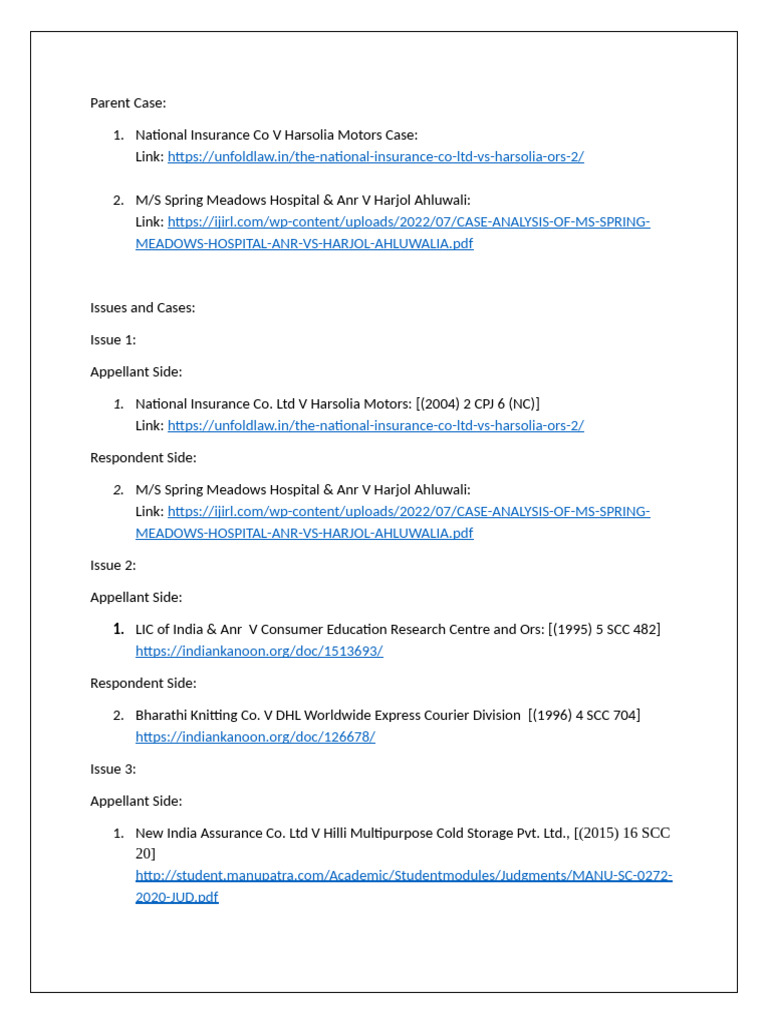 Parent Case:

1. National Insurance Co V Harsolia Motors Case:
Link: https://unfoldlaw.in/the-national-insurance-co-ltd-vs-harsolia-ors-2/

2. M/S Spring Meadows Hospital & Anr V Harjol Ahluwali:
Link: https://ijirl.com/wp-content/uploads/2022/07/CASE-ANALYSIS-OF-MS-SPRING-MEADOWS-HOSPITAL-ANR-VS-HARJOL-AHLUWALIA.pdf

Issues and Cases:

Issue 1:

Appellant Side:

1. National Insurance Co. Ltd V Harsolia Motors: [(2004) 2 CPJ 6 (NC)]
Link: https://unfoldlaw.in/the-national-insurance-co-ltd-vs-harsolia-ors-2/

Respondent Side:

2. M/S Spring Meadows Hospital & Anr V Harjol Ahluwali:
Link: https://ijirl.com/wp-content/uploads/2022/07/CASE-ANALYSIS-OF-MS-SPRING-MEADOWS-HOSPITAL-ANR-VS-HARJOL-AHLUWALIA.pdf

Issue 2:

Appellant Side:

1. LIC of India & Anr V Consumer Education Research Centre and Ors: [(1995) 5 SCC 482]
https://indiankanoon.org/doc/1513693/

Respondent Side:

2. Bharathi Knitting Co. V DHL Worldwide Express Courier Division [(1996) 4 SCC 704]
https://indiankanoon.org/doc/126678/

Issue 3:

Appellant Side:

1. New India Assurance Co. Ltd V Hilli Multipurpose Cold Storage Pvt. Ltd., [(2015) 16 SCC 20]
http://student.manupatra.com/Academic/Studentmodules/Judgments/MANU-SC-0272-2020-JUD.pdf